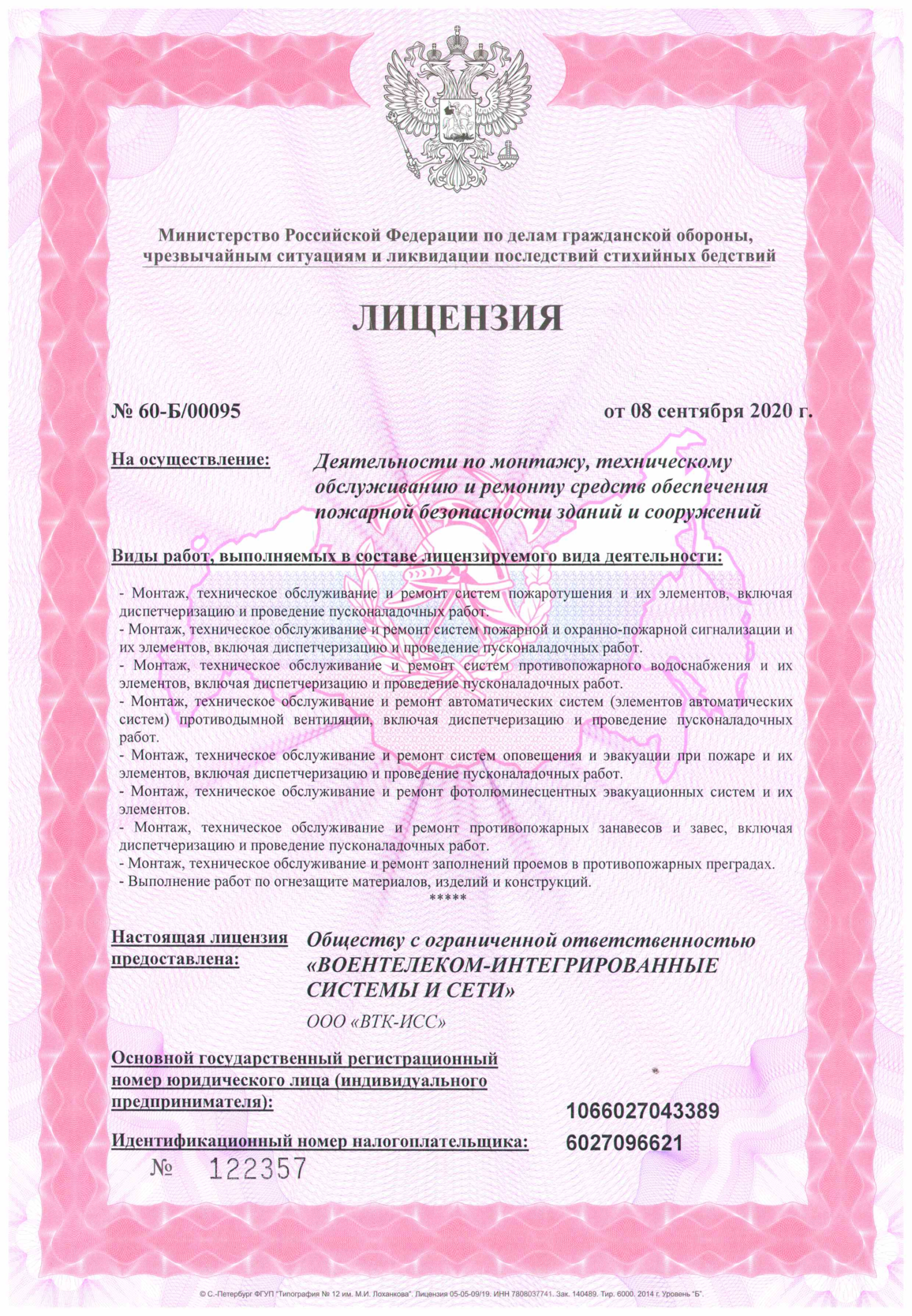 Министерство Российской Федерации по делам гражданской обороны, чрезвычайным ситуациям и ликвидации последствий стихийных бедствий

ЛИЦЕНЗИЯ

№ 60-Б/00095

от 08 сентября 2020 г.

На осуществление:

Деятельности по монтажу, техническому обслуживанию и ремонту средств обеспечения пожарной безопасности зданий и сооружений

Виды работ, выполняемых в составе лицензируемого вида деятельности:

- Монтаж, техническое обслуживание и ремонт систем пожаротушения и их элементов, включая диспетчеризацию и проведение пусконаладочных работ.
- Монтаж, техническое обслуживание и ремонт систем пожарной и охранно-пожарной сигнализации и их элементов, включая диспетчеризацию и проведение пусконаладочных работ.
- Монтаж, техническое обслуживание и ремонт систем противопожарного водоснабжения и их элементов, включая диспетчеризацию и проведение пусконаладочных работ.
- Монтаж, техническое обслуживание и ремонт автоматических систем (элементов автоматических систем) противодымной вентиляции, включая диспетчеризацию и проведение пусконаладочных работ.
- Монтаж, техническое обслуживание и ремонт систем оповещения и эвакуации при пожаре и их элементов, включая диспетчеризацию и проведение пусконаладочных работ.
- Монтаж, техническое обслуживание и ремонт фотолюминесцентных эвакуационных систем и их элементов.
- Монтаж, техническое обслуживание и ремонт противопожарных занавесов и завес, включая диспетчеризацию и проведение пусконаладочных работ.
- Монтаж, техническое обслуживание и ремонт заполнений проемов в противопожарных преградах.
- Выполнение работ по огнезащите материалов, изделий и конструкций.
*****

Настоящая лицензия предоставлена:

Обществу с ограниченной ответственностью «ВОЕНТЕЛЕКОМ-ИНТЕГРИРОВАННЫЕ СИСТЕМЫ И СЕТИ»

ООО «ВТК-ИСС»

Основной государственный регистрационный номер юридического лица (индивидуального предпринимателя):

1066027043389

Идентификационный номер налогоплательщика:

6027096621

№ 122357

© С.-Петербург ФГУП "Типография № 12 им. М.И. Лоханкова". Лицензия 05-05-09/19. ИНН 7808037741. Зак. 140489. Тир. 6000. 2014 г. Уровень "Б".